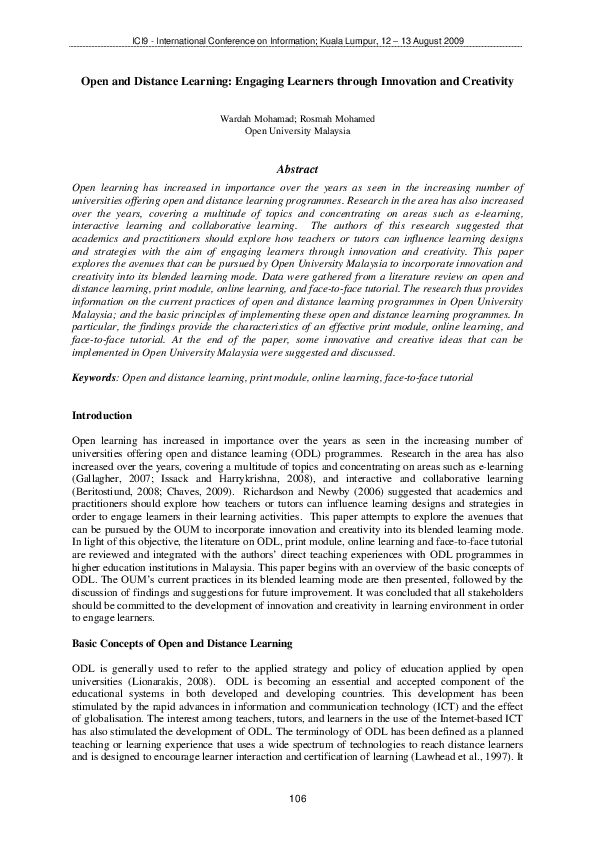 ICI9 - International Conference on Information; Kuala Lumpur, 12 – 13 August 2009

Open and Distance Learning: Engaging Learners through Innovation and Creativity

Wardah Mohamad; Rosmah Mohamed
Open University Malaysia

Abstract

Open learning has increased in importance over the years as seen in the increasing number of universities offering open and distance learning programmes. Research in the area has also increased over the years, covering a multitude of topics and concentrating on areas such as e-learning, interactive learning and collaborative learning. The authors of this research suggested that academics and practitioners should explore how teachers or tutors can influence learning designs and strategies with the aim of engaging learners through innovation and creativity. This paper explores the avenues that can be pursued by Open University Malaysia to incorporate innovation and creativity into its blended learning mode. Data were gathered from a literature review on open and distance learning, print module, online learning, and face-to-face tutorial. The research thus provides information on the current practices of open and distance learning programmes in Open University Malaysia; and the basic principles of implementing these open and distance learning programmes. In particular, the findings provide the characteristics of an effective print module, online learning, and face-to-face tutorial. At the end of the paper, some innovative and creative ideas that can be implemented in Open University Malaysia were suggested and discussed.

Keywords: Open and distance learning, print module, online learning, face-to-face tutorial

Introduction

Open learning has increased in importance over the years as seen in the increasing number of universities offering open and distance learning (ODL) programmes. Research in the area has also increased over the years, covering a multitude of topics and concentrating on areas such as e-learning (Gallagher, 2007; Issack and Harrykrishna, 2008), and interactive and collaborative learning (Beritostiund, 2008; Chaves, 2009). Richardson and Newby (2006) suggested that academics and practitioners should explore how teachers or tutors can influence learning designs and strategies in order to engage learners in their learning activities. This paper attempts to explore the avenues that can be pursued by the OUM to incorporate innovation and creativity into its blended learning mode. In light of this objective, the literature on ODL, print module, online learning and face-to-face tutorial are reviewed and integrated with the authors' direct teaching experiences with ODL programmes in higher education institutions in Malaysia. This paper begins with an overview of the basic concepts of ODL. The OUM's current practices in its blended learning mode are then presented, followed by the discussion of findings and suggestions for future improvement. It was concluded that all stakeholders should be committed to the development of innovation and creativity in learning environment in order to engage learners.

Basic Concepts of Open and Distance Learning

ODL is generally used to refer to the applied strategy and policy of education applied by open universities (Lionarakis, 2008). ODL is becoming an essential and accepted component of the educational systems in both developed and developing countries. This development has been stimulated by the rapid advances in information and communication technology (ICT) and the effect of globalisation. The interest among teachers, tutors, and learners in the use of the Internet-based ICT has also stimulated the development of ODL. The terminology of ODL has been defined as a planned teaching or learning experience that uses a wide spectrum of technologies to reach distance learners and is designed to encourage learner interaction and certification of learning (Lawhead et al., 1997). It

106